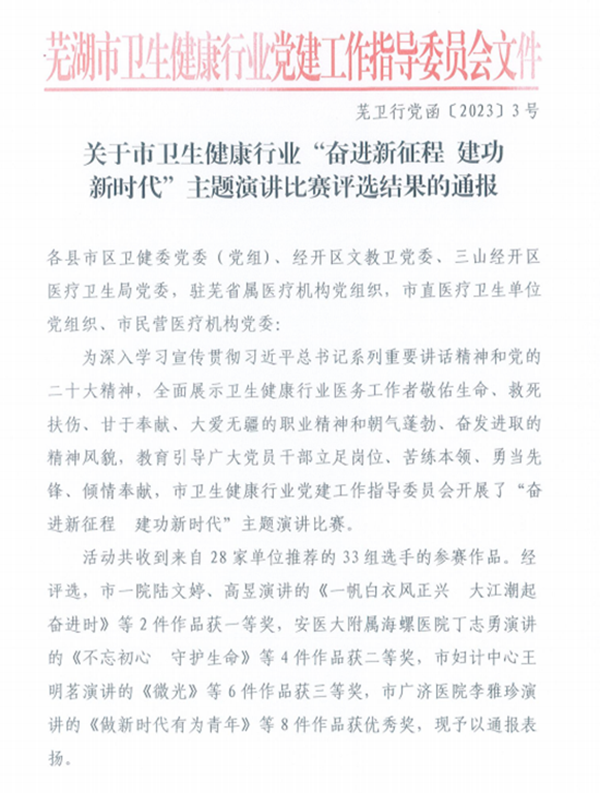 芜湖市卫生健康行业党建工作指导委员会文件

芜卫行党函〔2023〕3号

关于市卫生健康行业“奋进新征程 建功新时代”主题演讲比赛评选结果的通报

各县市区卫健委党委（党组）、经开区文教卫党委、三山经开区医疗卫生局党委，驻芜省属医疗机构党组织，市直医疗卫生单位党组织、市民营医疗机构党委：

为深入学习宣传贯彻习近平总书记系列重要讲话精神和党的二十大精神，全面展示卫生健康行业医务工作者敬佑生命、救死扶伤、甘于奉献、大爱无疆的职业精神和朝气蓬勃、奋发进取的精神风貌，教育引导广大党员干部立足岗位、苦练本领、勇当先锋、倾情奉献，市卫生健康行业党建工作指导委员会开展了“奋进新征程 建功新时代”主题演讲比赛。

活动共收到来自28家单位推荐的33组选手的参赛作品。经评选，市一院陆文婷、高昱演讲的《一帆白衣风正兴 大江潮起奋进时》等2件作品获一等奖，安医大附属海螺医院丁志勇演讲的《不忘初心 守护生命》等4件作品获二等奖，市妇计中心王明茗演讲的《微光》等6件作品获三等奖，市广济医院李雅珍演讲的《做新时代有为青年》等8件作品获优秀奖，现予以通报表扬。